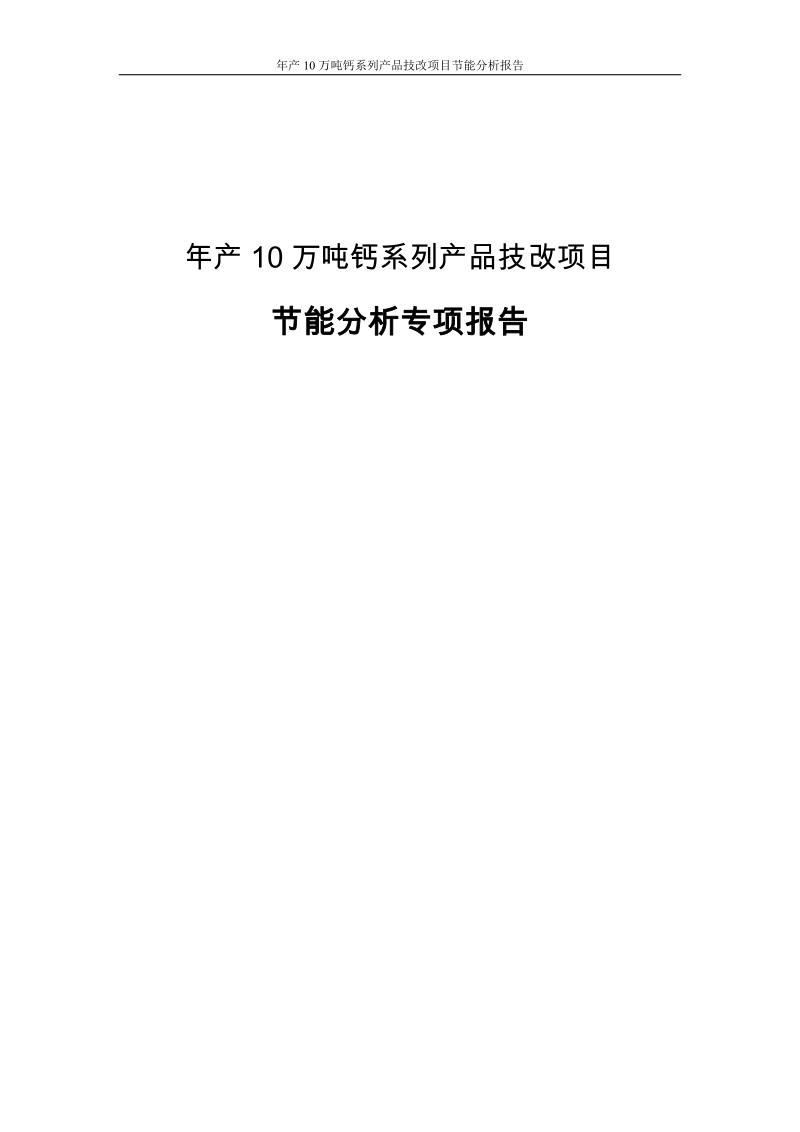 年产 10 万吨钙系列产品技改项目节能分析报告

年产 10 万吨钙系列产品技改项目

节能分析专项报告